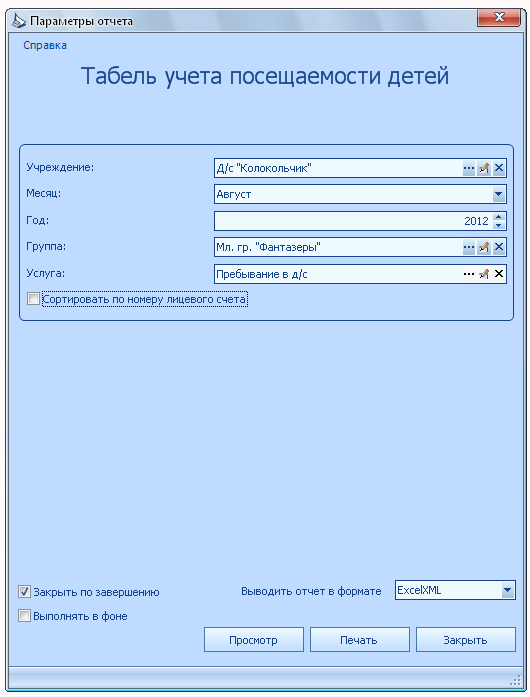 Параметры отчета

Справка

Табель учета посещаемости детей

Учреждение: Д/с "Колокольчик"
Месяц: Август
Год: 2012
Группа: Мл. гр. "Фантазеры"
Услуга: Пребывание в д/с
Сортировать по номеру лицевого счета

Закрыть по завершению
Выполнять в фоне
Выводить отчет в формате ExcelXML
Просмотр
Печать
Закрыть